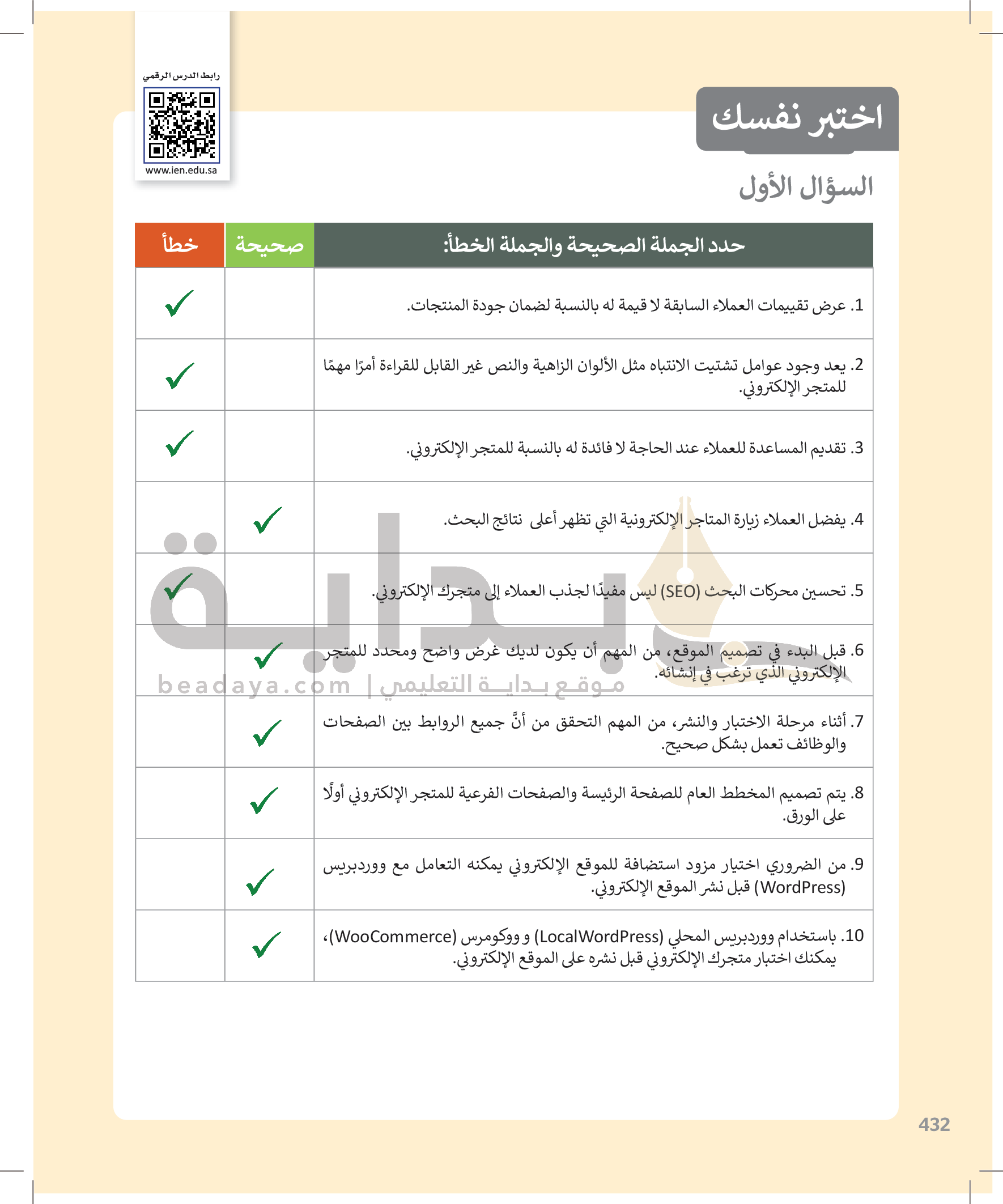 رابط الدرس الرقمي

www.ien.edu.sa

اختبر نفسك

السؤال الأول

| حدد الجملة الصحيحة والجملة الخطأ: | صحيحة | خطأ |
|---|---|---|
| 1. عرض تقييمات العملاء السابقة لا قيمة له بالنسبة لضمان جودة المنتجات. | | ✓ |
| 2. يعد وجود عوامل تشتيت الانتباه مثل الألوان الزاهية والنص غير القابل للقراءة أمرًا مهمًا للمتجر الإلكتروني. | | ✓ |
| 3. تقديم المساعدة للعملاء عند الحاجة لا فائدة له بالنسبة للمتجر الإلكتروني. | | ✓ |
| 4. يفضل العملاء زيارة المتاجر الإلكترونية التي تظهر أعلى نتائج البحث. | ✓ | |
| 5. تحسين محركات البحث (SEO) ليس مفيدًا لجذب العملاء إلى متجرك الإلكتروني. | | ✓ |
| 6. قبل البدء في تصميم الموقع، من المهم أن يكون لديك غرض واضح ومحدد للمتجر الإلكتروني الذي ترغب في إنشائه. | ✓ | |
| 7. أثناء مرحلة الاختبار والنشر، من المهم التحقق من أنَّ جميع الروابط بين الصفحات والوظائف تعمل بشكل صحيح. | ✓ | |
| 8. يتم تصميم المخطط العام للصفحة الرئيسة والصفحات الفرعية للمتجر الإلكتروني أولًا على الورق. | ✓ | |
| 9. من الضروري اختيار مزود استضافة للموقع الإلكتروني يمكنه التعامل مع ووردبريس (WordPress) قبل نشر الموقع الإلكتروني. | ✓ | |
| 10. باستخدام ووردبريس المحلي (LocalWordPress) و ووكومرس (WooCommerce)، يمكنك اختبار متجرك الإلكتروني قبل نشره على الموقع الإلكتروني. | ✓ | |

بداية
beadaya.com | موقع بداية التعليمي

432